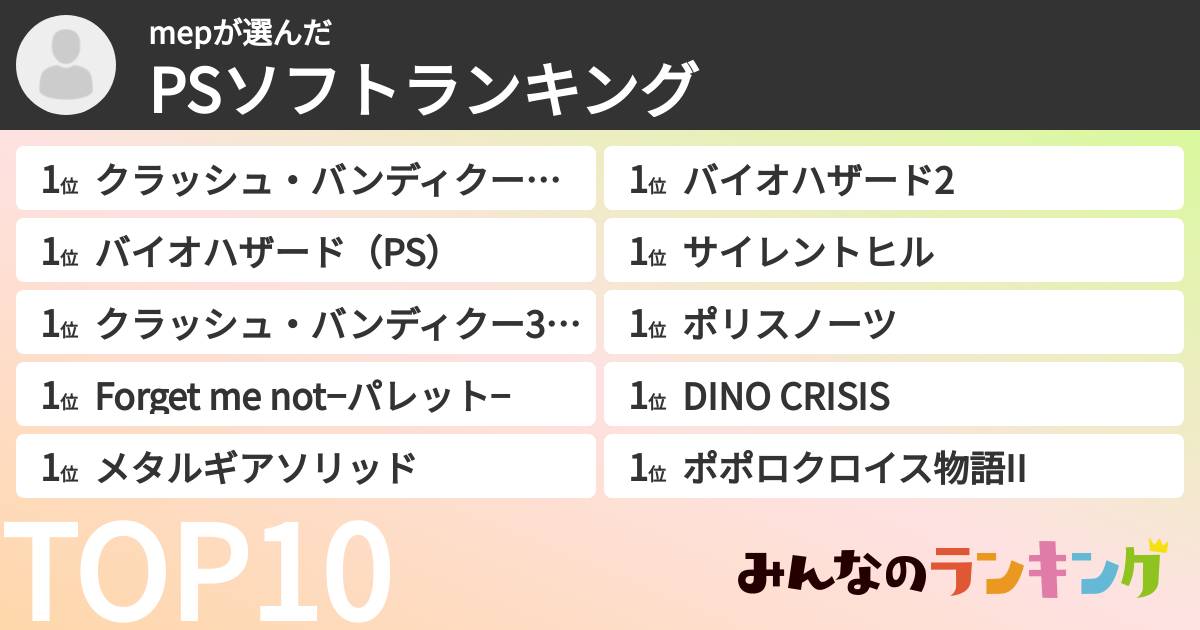 mepが選んだ
PSソフトランキング

1位 クラッシュ・バンディクー…
1位 バイオハザード（PS）
1位 クラッシュ・バンディクー3…
1位 Forget me not−パレット−
1位 メタルギアソリッド

1位 バイオハザード2
1位 サイレントヒル
1位 ポリスノーツ
1位 DINO CRISIS
1位 ポポロクロイス物語II

TOP10

みんなのランキング